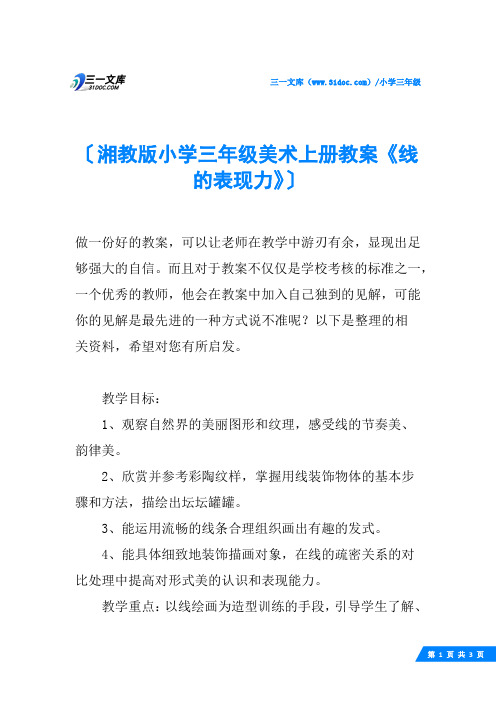 三一文库
31DOC.COM

三一文库（www.31doc.com）/小学三年级

〔湘教版小学三年级美术上册教案《线的表现力》〕

做一份好的教案，可以让老师在教学中游刃有余，显现出足够强大的自信。而且对于教案不仅仅是学校考核的标准之一，一个优秀的教师，他会在教案中加入自己独到的见解，可能你的见解是最先进的一种方式说不准呢？以下是整理的相关资料，希望对您有所启发。

教学目标：

1、观察自然界的美丽图形和纹理，感受线的节奏美、韵律美。

2、欣赏并参考彩陶纹样，掌握用线装饰物体的基本步骤和方法，描绘出坛坛罐罐。

3、能运用流畅的线条合理组织画出有趣的发式。

4、能具体细致地装饰描画对象，在线的疏密关系的对比处理中提高对形式美的认识和表现能力。

教学重点：以线绘画为造型训练的手段，引导学生了解、

第 1 页 共 3 页